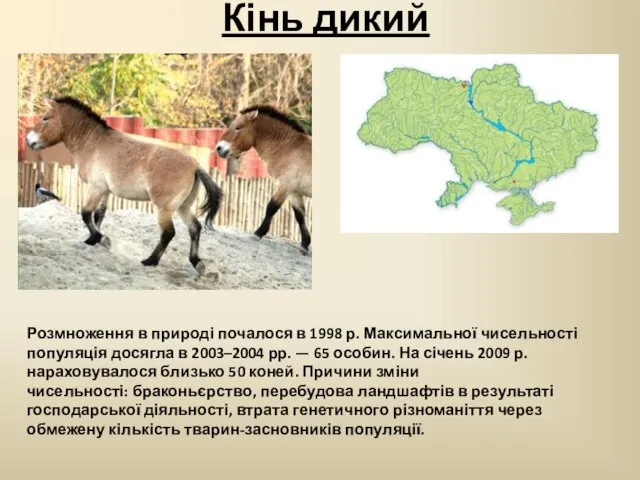 Кінь дикий

Розмноження в природі почалося в 1998 р. Максимальної чисельності популяція досягла в 2003–2004 рр. — 65 особин. На січень 2009 р. нараховувалося близько 50 коней. Причини зміни чисельності: браконьєрство, перебудова ландшафтів в результаті господарської діяльності, втрата генетичного різноманіття через обмежену кількість тварин-засновників популяції.